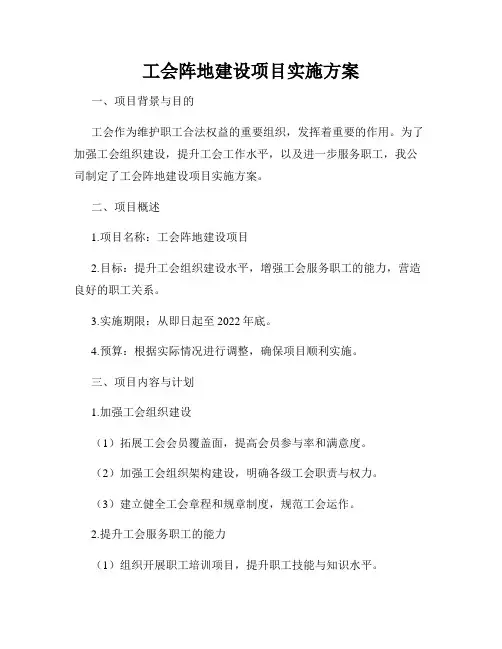 工会阵地建设项目实施方案

一、项目背景与目的

工会作为维护职工合法权益的重要组织，发挥着重要的作用。为了加强工会组织建设，提升工会工作水平，以及进一步服务职工，我公司制定了工会阵地建设项目实施方案。

二、项目概述

1.项目名称：工会阵地建设项目

2.目标：提升工会组织建设水平，增强工会服务职工的能力，营造良好的职工关系。

3.实施期限：从即日起至 2022 年底。

4.预算：根据实际情况进行调整，确保项目顺利实施。

三、项目内容与计划

1.加强工会组织建设

（1）拓展工会会员覆盖面，提高会员参与率和满意度。

（2）加强工会组织架构建设，明确各级工会职责与权力。

（3）建立健全工会章程和规章制度，规范工会运作。

2.提升工会服务职工的能力

（1）组织开展职工培训项目，提升职工技能与知识水平。